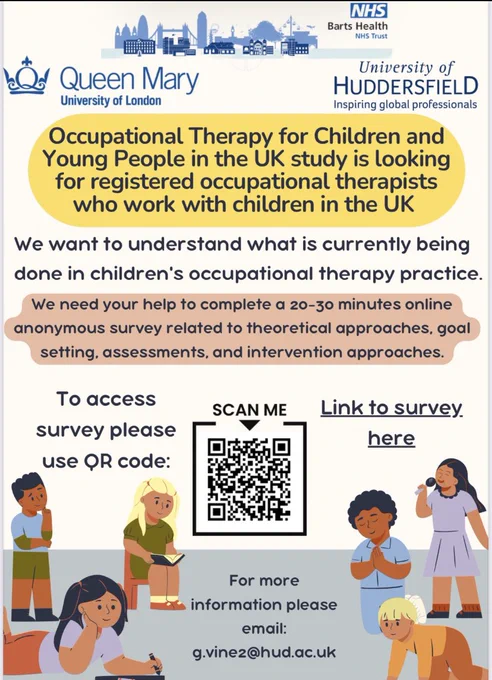 NHS
Barts Health
NHS Trust

Queen Mary
University of London

University of
HUDDERSFIELD
Inspiring global professionals

Occupational Therapy for Children and Young People in the UK study is looking for registered occupational therapists who work with children in the UK

We want to understand what is currently being done in children's occupational therapy practice.

We need your help to complete a 20-30 minutes online anonymous survey related to theoretical approaches, goal setting, assessments, and intervention approaches.

To access survey please use QR code:

SCAN ME

Link to survey here

For more information please email:
g.vine2@hud.ac.uk